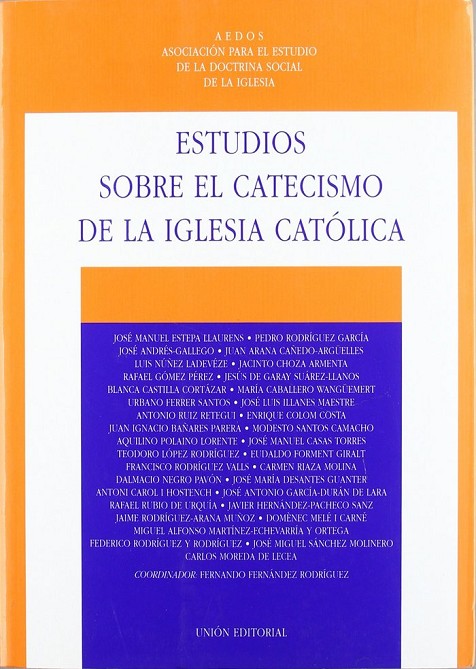 AEDOS
ASOCIACIÓN PARA EL ESTUDIO
DE LA DOCTRINA SOCIAL
DE LA IGLESIA

ESTUDIOS
SOBRE EL CATECISMO
DE LA IGLESIA CATÓLICA

JOSÉ MANUEL ESTEPA LLAURENS • PEDRO RODRÍGUEZ GARCÍA
JOSÉ ANDRÉS-GALLEGO • JUAN ARANA CAÑEDO-ARGÜELLES
LUIS NÚÑEZ LADEVÉZE • JACINTO CHOZA ARMENTA
RAFAEL GÓMEZ PÉREZ • JESÚS DE GARAY SUÁREZ-LLANOS
BLANCA CASTILLA CORTÁZAR • MARÍA CABALLERO WANGÜEMERT
URBANO FERRER SANTOS • JOSÉ LUIS ILLANES MAESTRE
ANTONIO RUIZ RETEGUI • ENRIQUE COLOM COSTA
JUAN IGNACIO BAÑARES PARERA • MODESTO SANTOS CAMACHO
AQUILINO POLAINO LORENTE • JOSÉ MANUEL CASAS TORRES
TEODORO LÓPEZ RODRÍGUEZ • EUDALDO FORMENT GIRALT
FRANCISCO RODRÍGUEZ VALLS • CARMEN RIAZA MOLINA
DALMACIO NEGRO PAVÓN • JOSÉ MARÍA DESANTES GUANTER
ANTONI CAROL I HOSTENCH • JOSÉ ANTONIO GARCÍA-DURÁN DE LARA
RAFAEL RUBIO DE URQUÍA • JAVIER HERNÁNDEZ-PACHECO SANZ
JAIME RODRÍGUEZ-ARANA MUÑOZ • DOMÈNEC MELÉ I CARNÉ
MIGUEL ALFONSO MARTÍNEZ-ECHEVARRÍA Y ORTEGA
FEDERICO RODRÍGUEZ Y RODRÍGUEZ • JOSÉ MIGUEL SÁNCHEZ MOLINERO
CARLOS MOREDA DE LECEA
COORDINADOR: FERNANDO FERNÁNDEZ RODRÍGUEZ

UNIÓN EDITORIAL